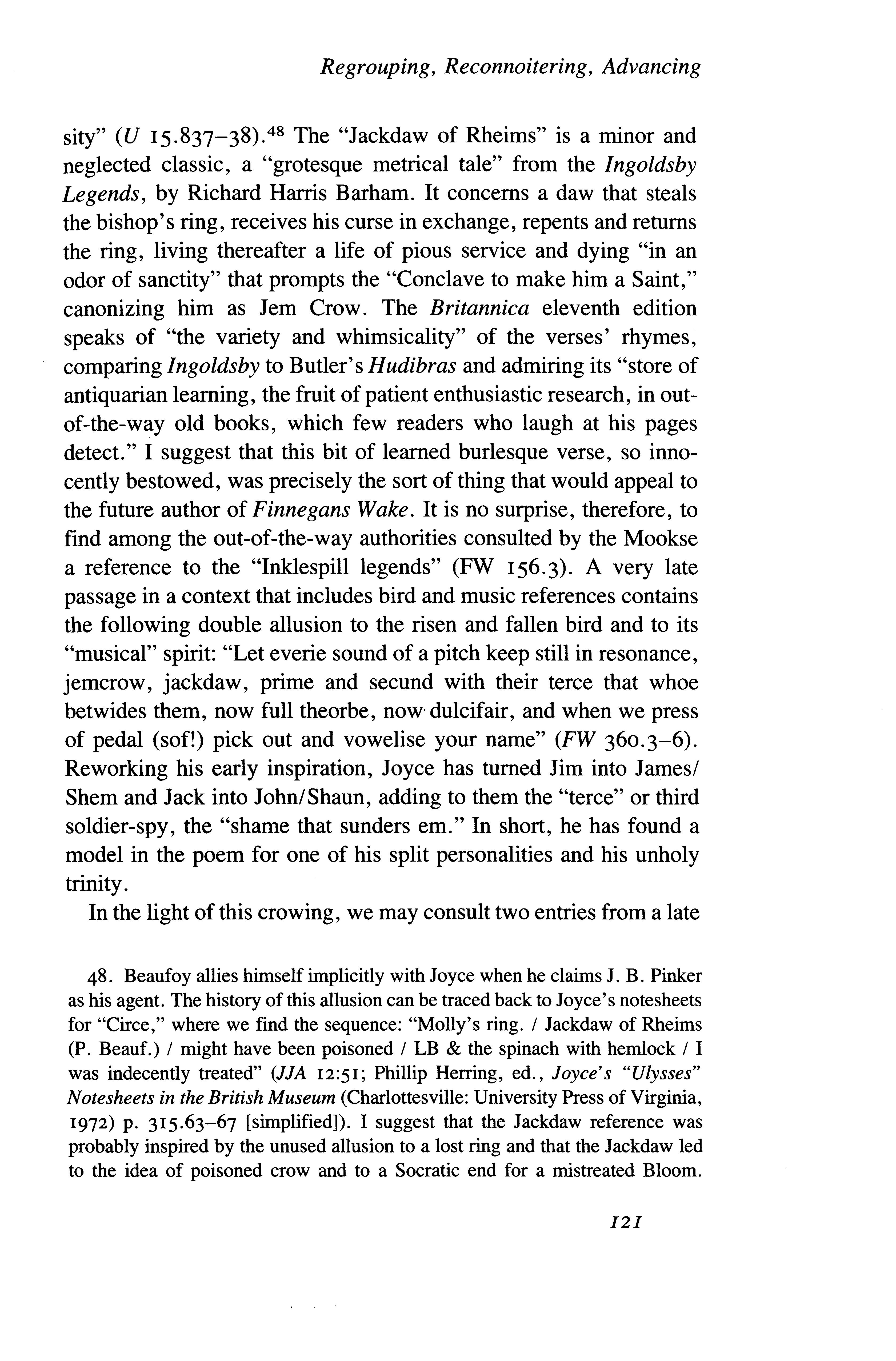 Regrouping, Reconnoitering, Advancing

sity" (U 15.837–38).$^{48}$ The "Jackdaw of Rheims" is a minor and neglected classic, a "grotesque metrical tale" from the Ingoldsby Legends, by Richard Harris Barham. It concerns a daw that steals the bishop's ring, receives his curse in exchange, repents and returns the ring, living thereafter a life of pious service and dying "in an odor of sanctity" that prompts the "Conclave to make him a Saint," canonizing him as Jem Crow. The Britannica eleventh edition speaks of "the variety and whimsicality" of the verses' rhymes, comparing Ingoldsby to Butler's Hudibras and admiring its "store of antiquarian learning, the fruit of patient enthusiastic research, in out-of-the-way old books, which few readers who laugh at his pages detect." I suggest that this bit of learned burlesque verse, so innocently bestowed, was precisely the sort of thing that would appeal to the future author of Finnegans Wake. It is no surprise, therefore, to find among the out-of-the-way authorities consulted by the Mookse a reference to the "Inklespill legends" (FW 156.3). A very late passage in a context that includes bird and music references contains the following double allusion to the risen and fallen bird and to its "musical" spirit: "Let everie sound of a pitch keep still in resonance, jemcrow, jackdaw, prime and secund with their terce that whoe betwides them, now full theorbe, now dulcifair, and when we press of pedal (sof!) pick out and vowelise your name" (FW 360.3–6). Reworking his early inspiration, Joyce has turned Jim into James/Shem and Jack into John/Shaun, adding to them the "terce" or third soldier-spy, the "shame that sunders em." In short, he has found a model in the poem for one of his split personalities and his unholy trinity.

In the light of this crowing, we may consult two entries from a late

48. Beaufoy allies himself implicitly with Joyce when he claims J. B. Pinker as his agent. The history of this allusion can be traced back to Joyce's notesheets for "Circe," where we find the sequence: "Molly's ring. / Jackdaw of Rheims (P. Beauf.) / might have been poisoned / LB & the spinach with hemlock / I was indecently treated" (JJA 12:51; Phillip Herring, ed., Joyce's "Ulysses" Notesheets in the British Museum (Charlottesville: University Press of Virginia, 1972) p. 315.63–67 [simplified]). I suggest that the Jackdaw reference was probably inspired by the unused allusion to a lost ring and that the Jackdaw led to the idea of poisoned crow and to a Socratic end for a mistreated Bloom.

121